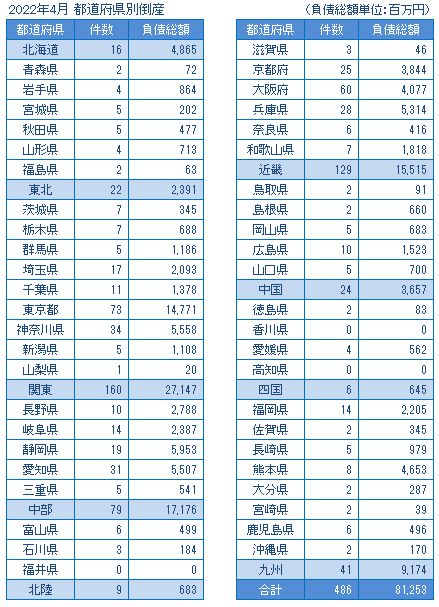 2022年4月 都道府県別倒産　（負債総額単位:百万円）

| 都道府県 | 件数 | 負債総額 |
|---|---|---|
| 北海道 | 16 | 4,865 |
| 青森県 | 2 | 72 |
| 岩手県 | 4 | 864 |
| 宮城県 | 5 | 202 |
| 秋田県 | 5 | 477 |
| 山形県 | 4 | 713 |
| 福島県 | 2 | 63 |
| 東北 | 22 | 2,391 |
| 茨城県 | 7 | 345 |
| 栃木県 | 7 | 688 |
| 群馬県 | 5 | 1,186 |
| 埼玉県 | 17 | 2,093 |
| 千葉県 | 11 | 1,378 |
| 東京都 | 73 | 14,771 |
| 神奈川県 | 34 | 5,558 |
| 新潟県 | 5 | 1,108 |
| 山梨県 | 1 | 20 |
| 関東 | 160 | 27,147 |
| 長野県 | 10 | 2,788 |
| 岐阜県 | 14 | 2,387 |
| 静岡県 | 19 | 5,953 |
| 愛知県 | 31 | 5,507 |
| 三重県 | 5 | 541 |
| 中部 | 79 | 17,176 |
| 富山県 | 6 | 499 |
| 石川県 | 3 | 184 |
| 福井県 | 0 | 0 |
| 北陸 | 9 | 683 |

| 都道府県 | 件数 | 負債総額 |
|---|---|---|
| 滋賀県 | 3 | 46 |
| 京都府 | 25 | 3,844 |
| 大阪府 | 60 | 4,077 |
| 兵庫県 | 28 | 5,314 |
| 奈良県 | 6 | 416 |
| 和歌山県 | 7 | 1,818 |
| 近畿 | 129 | 15,515 |
| 鳥取県 | 2 | 91 |
| 島根県 | 2 | 660 |
| 岡山県 | 5 | 683 |
| 広島県 | 10 | 1,523 |
| 山口県 | 5 | 700 |
| 中国 | 24 | 3,657 |
| 徳島県 | 2 | 83 |
| 香川県 | 0 | 0 |
| 愛媛県 | 4 | 562 |
| 高知県 | 0 | 0 |
| 四国 | 6 | 645 |
| 福岡県 | 14 | 2,205 |
| 佐賀県 | 2 | 345 |
| 長崎県 | 5 | 979 |
| 熊本県 | 8 | 4,653 |
| 大分県 | 2 | 287 |
| 宮崎県 | 2 | 39 |
| 鹿児島県 | 6 | 496 |
| 沖縄県 | 2 | 170 |
| 九州 | 41 | 9,174 |
| 合計 | 486 | 81,253 |